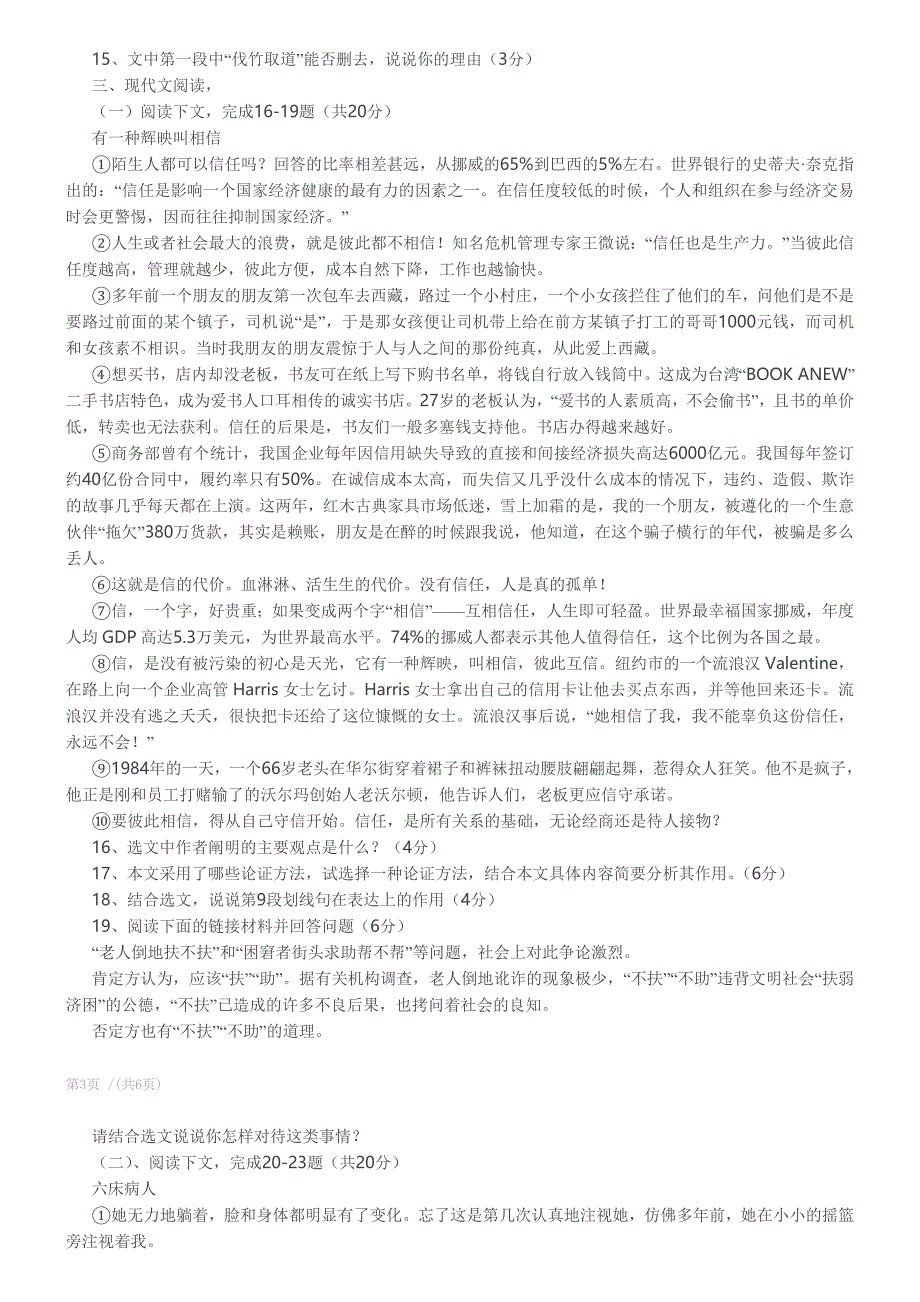 15、文中第一段中“伐竹取道”能否删去，说说你的理由（3分）

三、现代文阅读，

（一）阅读下文，完成16-19题（共20分）

有一种辉映叫相信

①陌生人都可以信任吗？回答的比率相差甚远，从挪威的65%到巴西的5%左右。世界银行的史蒂夫·奈克指出的：“信任是影响一个国家经济健康的最有力的因素之一。在信任度较低的时候，个人和组织在参与经济交易时会更警惕，因而往往抑制国家经济。”

②人生或者社会最大的浪费，就是彼此都不相信！知名危机管理专家王微说：“信任也是生产力。”当彼此信任度越高，管理就越少，彼此方便，成本自然下降，工作也越愉快。

③多年前一个朋友的朋友第一次包车去西藏，路过一个小村庄，一个小女孩拦住了他们的车，问他们是不是要路过前面的某个镇子，司机说“是”，于是那女孩便让司机带上给在前方某镇子打工的哥哥1000元钱，而司机和女孩素不相识。当时我朋友的朋友震惊于人与人之间的那份纯真，从此爱上西藏。

④想买书，店内却没老板，书友可在纸上写下购书名单，将钱自行放入钱筒中。这成为台湾“BOOK ANEW”二手书店特色，成为爱书人口耳相传的诚实书店。27岁的老板认为，“爱书的人素质高，不会偷书”，且书的单价低，转卖也无法获利。信任的后果是，书友们一般多塞钱支持他。书店办得越来越好。

⑤商务部曾有个统计，我国企业每年因信用缺失导致的直接和间接经济损失高达6000亿元。我国每年签订约40亿份合同中，履约率只有50%。在诚信成本太高，而失信又几乎没什么成本的情况下，违约、造假、欺诈的故事几乎每天都在上演。这两年，红木古典家具市场低迷，雪上加霜的是，我的一个朋友，被遵化的一个生意伙伴“拖欠”380万货款，其实是赖账，朋友是在醉的时候跟我说，他知道，在这个骗子横行的年代，被骗是多么丢人。

⑥这就是信的代价。血淋淋、活生生的代价。没有信任，人是真的孤单！

⑦信，一个字，好贵重；如果变成两个字“相信”——互相信任，人生即可轻盈。世界最幸福国家挪威，年度人均 GDP 高达5.3万美元，为世界最高水平。74%的挪威人都表示其他人值得信任，这个比例为各国之最。

⑧信，是没有被污染的初心是天光，它有一种辉映，叫相信，彼此互信。纽约市的一个流浪汉 Valentine，在路上向一个企业高管 Harris 女士乞讨。Harris 女士拿出自己的信用卡让他去买点东西，并等他回来还卡。流浪汉并没有逃之夭夭，很快把卡还给了这位慷慨的女士。流浪汉事后说，“她相信了我，我不能辜负这份信任，永远不会！”

⑨1984年的一天，一个66岁老头在华尔街穿着裙子和裤袜扭动腰肢翩翩起舞，惹得众人狂笑。他不是疯子，他正是刚和员工打赌输了的沃尔玛创始人老沃尔顿，他告诉人们，老板更应信守承诺。

⑩要彼此相信，得从自己守信开始。信任，是所有关系的基础，无论经商还是待人接物？

16、选文中作者阐明的主要观点是什么？（4分）

17、本文采用了哪些论证方法，试选择一种论证方法，结合本文具体内容简要分析其作用。（6分）

18、结合选文，说说第9段划线句在表达上的作用（4分）

19、阅读下面的链接材料并回答问题（6分）

“老人倒地扶不扶”和“困窘者街头求助帮不帮”等问题，社会上对此争论激烈。

肯定方认为，应该“扶”“助”。据有关机构调查，老人倒地讹诈的现象极少，“不扶”“不助”违背文明社会“扶弱济困”的公德，“不扶”已造成的许多不良后果，也拷问着社会的良知。

否定方也有“不扶”“不助”的道理。

第3页 /(共6页)

请结合选文说说你怎样对待这类事情？

（二）、阅读下文，完成20-23题（共20分）

六床病人

①她无力地躺着，脸和身体都明显有了变化。忘了这是第几次认真地注视她，仿佛多年前，她在小小的摇篮旁注视着我。